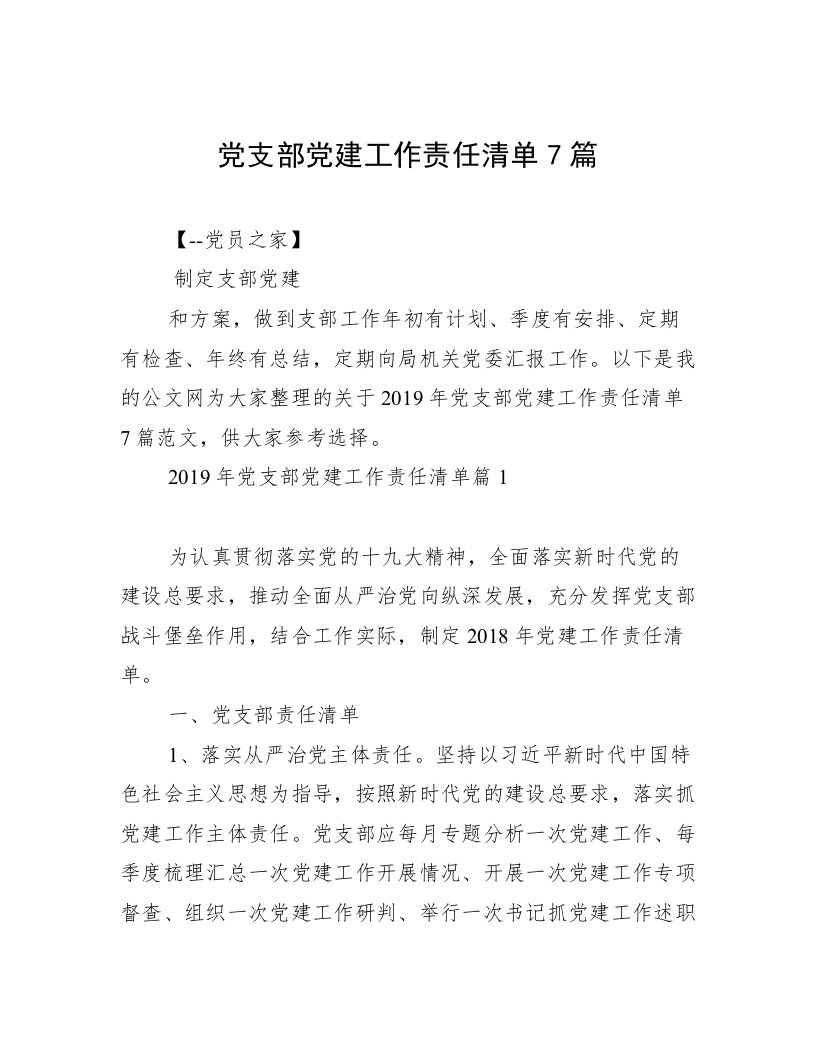 党支部党建工作责任清单 7 篇

【--党员之家】

制定支部党建

和方案，做到支部工作年初有计划、季度有安排、定期有检查、年终有总结，定期向局机关党委汇报工作。以下是我的公文网为大家整理的关于 2019 年党支部党建工作责任清单 7 篇范文，供大家参考选择。

2019 年党支部党建工作责任清单篇 1

为认真贯彻落实党的十九大精神，全面落实新时代党的建设总要求，推动全面从严治党向纵深发展，充分发挥党支部战斗堡垒作用，结合工作实际，制定 2018 年党建工作责任清单。

一、党支部责任清单

1、落实从严治党主体责任。坚持以习近平新时代中国特色社会主义思想为指导，按照新时代党的建设总要求，落实抓党建工作主体责任。党支部应每月专题分析一次党建工作、每季度梳理汇总一次党建工作开展情况、开展一次党建工作专项督查、组织一次党建工作研判、举行一次书记抓党建工作述职